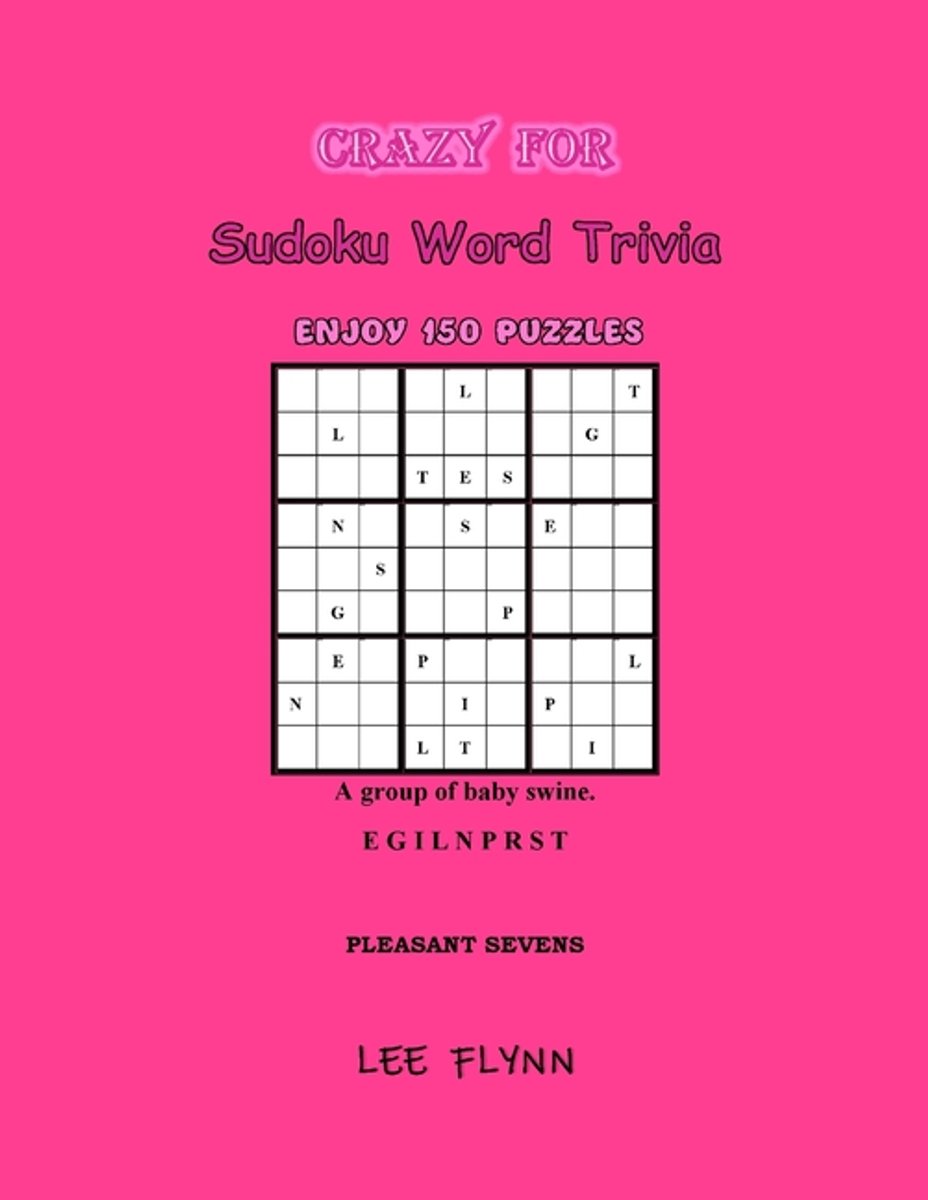 CRAZY FOR

Sudoku Word Trivia

ENJOY 150 PUZZLES

| | | | | L | | | | T |
|---|---|---|---|---|---|---|---|---|
| | L | | | | | | G | |
| | | | T | E | S | | | |
| | N | | | S | | E | | |
| | | S | | | | | | |
| | G | | | | P | | | |
| | E | | P | | | | | L |
| N | | | | I | | P | | |
| | | | L | T | | | I | |

A group of baby swine.

E G I L N P R S T

PLEASANT SEVENS

LEE FLYNN